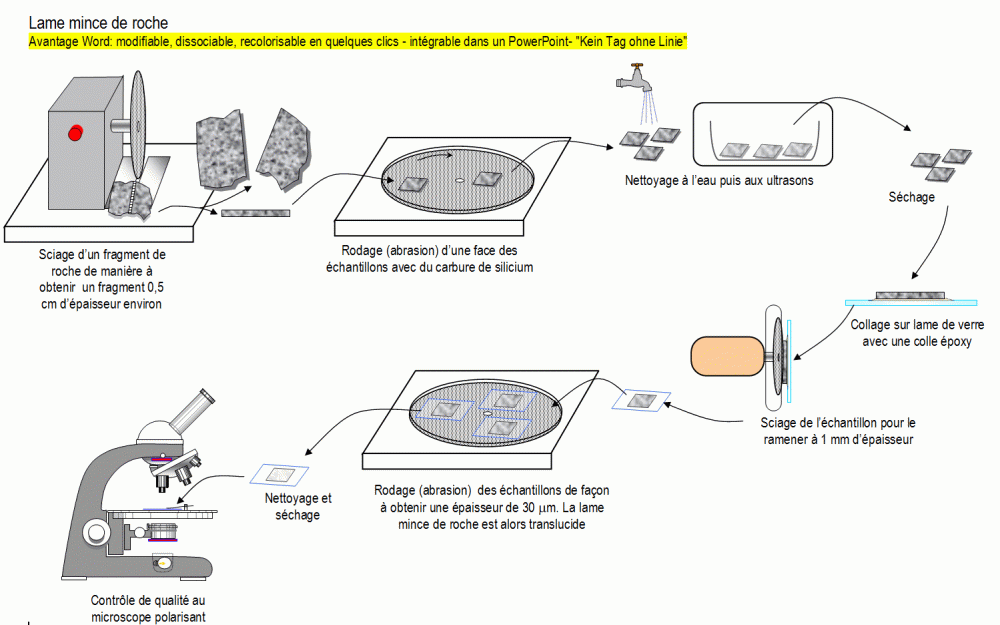 Lame mince de roche

Avantage Word: modifiable, dissociable, recolorisable en quelques clics - intégrable dans un PowerPoint- "Kein Tag ohne Linie"

Sciage d'un fragment de roche de manière à obtenir un fragment 0,5 cm d'épaisseur environ

Rodage (abrasion) d'une face des échantillons avec du carbure de silicium

Nettoyage à l'eau puis aux ultrasons

Séchage

Collage sur lame de verre avec une colle époxy

Sciage de l'échantillon pour le ramener à 1 mm d'épaisseur

Rodage (abrasion) des échantillons de façon à obtenir une épaisseur de 30 $\mu$m. La lame mince de roche est alors translucide

Nettoyage et séchage

Contrôle de qualité au microscope polarisant